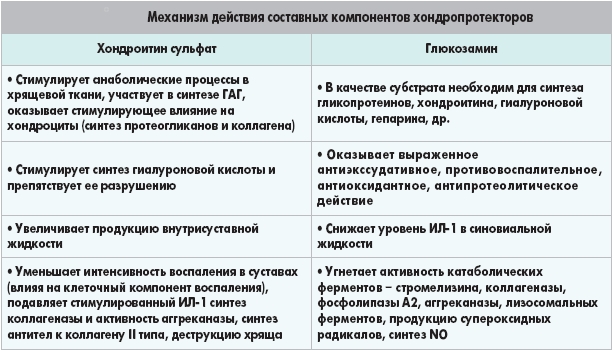 Механизм действия составных компонентов хондропротекторов

| Хондроитин сульфат | Глюкозамин |
|---|---|
| • Стимулирует анаболические процессы в хрящевой ткани, участвует в синтезе ГАГ, оказывает стимулирующее влияние на хондроциты (синтез протеогликанов и коллагена) | • В качестве субстрата необходим для синтеза гликопротеинов, хондроитина, гиалуроновой кислоты, гепарина, др. |
| • Стимулирует синтез гиалуроновой кислоты и препятствует ее разрушению | • Оказывает выраженное антиэкссудативное, противовоспалительное, антиоксидантное, антипротеолитическое действие |
| • Увеличивает продукцию внутрисуставной жидкости | • Снижает уровень ИЛ-1 в синовиальной жидкости |
| • Уменьшает интенсивность воспаления в суставах (влияя на клеточный компонент воспаления), подавляет стимулированный ИЛ-1 синтез коллагеназы и активность аггреканазы, синтез антител к коллагену II типа, деструкцию хряща | • Угнетает активность катаболических ферментов – стромелизина, коллагеназы, фосфолипазы А2, аггреканазы, лизосомальных ферментов, продукцию супероксидных радикалов, синтез NO |